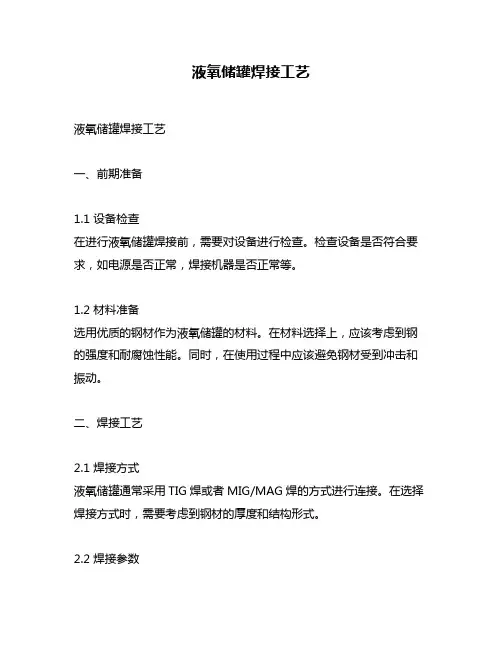 液氧储罐焊接工艺

液氧储罐焊接工艺

一、前期准备

1.1 设备检查
在进行液氧储罐焊接前，需要对设备进行检查。检查设备是否符合要求，如电源是否正常，焊接机器是否正常等。

1.2 材料准备
选用优质的钢材作为液氧储罐的材料。在材料选择上，应该考虑到钢的强度和耐腐蚀性能。同时，在使用过程中应该避免钢材受到冲击和振动。

二、焊接工艺

2.1 焊接方式
液氧储罐通常采用 TIG 焊或者 MIG/MAG 焊的方式进行连接。在选择焊接方式时，需要考虑到钢材的厚度和结构形式。

2.2 焊接参数